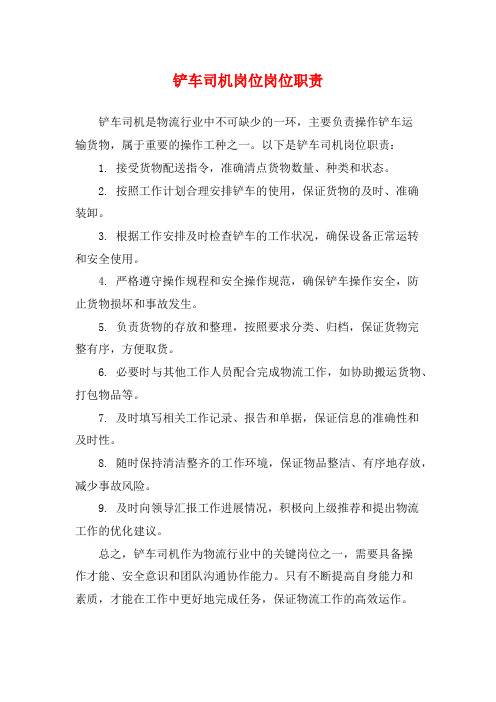 铲车司机岗位岗位职责

铲车司机是物流行业中不可缺少的一环，主要负责操作铲车运输货物，属于重要的操作工种之一。以下是铲车司机岗位职责：

1. 接受货物配送指令，准确清点货物数量、种类和状态。

2. 按照工作计划合理安排铲车的使用，保证货物的及时、准确装卸。

3. 根据工作安排及时检查铲车的工作状况，确保设备正常运转和安全使用。

4. 严格遵守操作规程和安全操作规范，确保铲车操作安全，防止货物损坏和事故发生。

5. 负责货物的存放和整理，按照要求分类、归档，保证货物完整有序，方便取货。

6. 必要时与其他工作人员配合完成物流工作，如协助搬运货物、打包物品等。

7. 及时填写相关工作记录、报告和单据，保证信息的准确性和及时性。

8. 随时保持清洁整齐的工作环境，保证物品整洁、有序地存放，减少事故风险。

9. 及时向领导汇报工作进展情况，积极向上级推荐和提出物流工作的优化建议。

总之，铲车司机作为物流行业中的关键岗位之一，需要具备操作才能、安全意识和团队沟通协作能力。只有不断提高自身能力和素质，才能在工作中更好地完成任务，保证物流工作的高效运作。